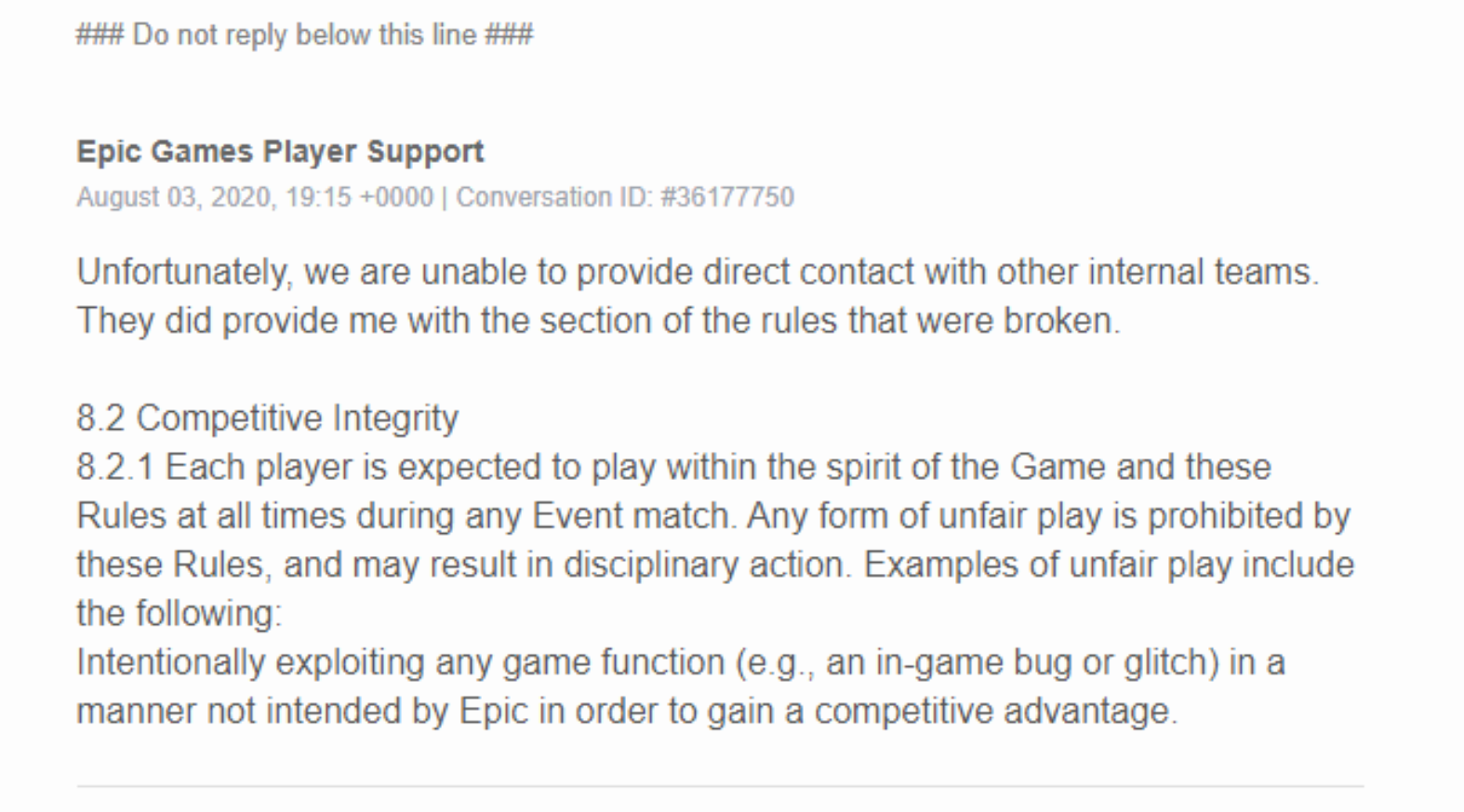 ### Do not reply below this line ###

Epic Games Player Support
August 03, 2020, 19:15 +0000 | Conversation ID: #36177750

Unfortunately, we are unable to provide direct contact with other internal teams. They did provide me with the section of the rules that were broken.

8.2 Competitive Integrity
8.2.1 Each player is expected to play within the spirit of the Game and these Rules at all times during any Event match. Any form of unfair play is prohibited by these Rules, and may result in disciplinary action. Examples of unfair play include the following:
Intentionally exploiting any game function (e.g., an in-game bug or glitch) in a manner not intended by Epic in order to gain a competitive advantage.